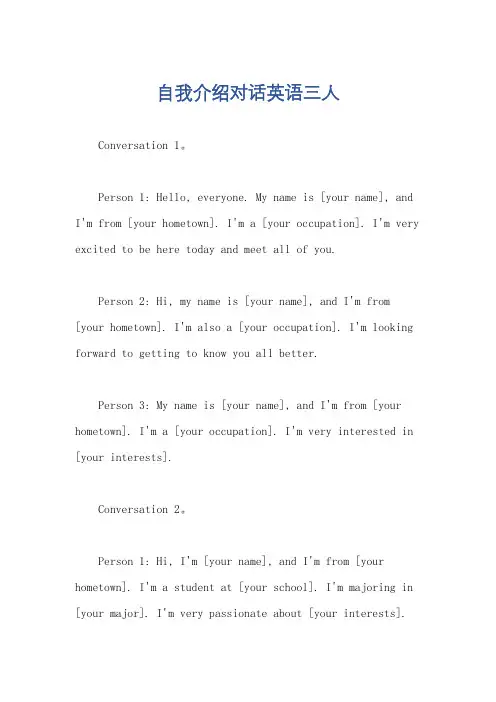 自我介绍对话英语三人

Conversation 1。

Person 1: Hello, everyone. My name is [your name], and I'm from [your hometown]. I'm a [your occupation]. I'm very excited to be here today and meet all of you.

Person 2: Hi, my name is [your name], and I'm from [your hometown]. I'm also a [your occupation]. I'm looking forward to getting to know you all better.

Person 3: My name is [your name], and I'm from [your hometown]. I'm a [your occupation]. I'm very interested in [your interests].

Conversation 2。

Person 1: Hi, I'm [your name], and I'm from [your hometown]. I'm a student at [your school]. I'm majoring in [your major]. I'm very passionate about [your interests].